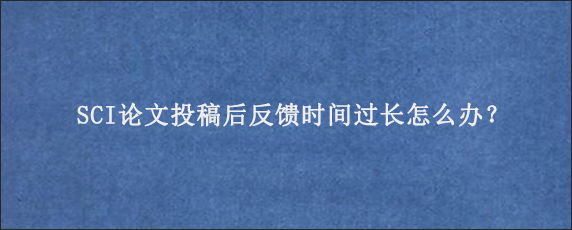 SCI论文投稿后反馈时间过长怎么办？